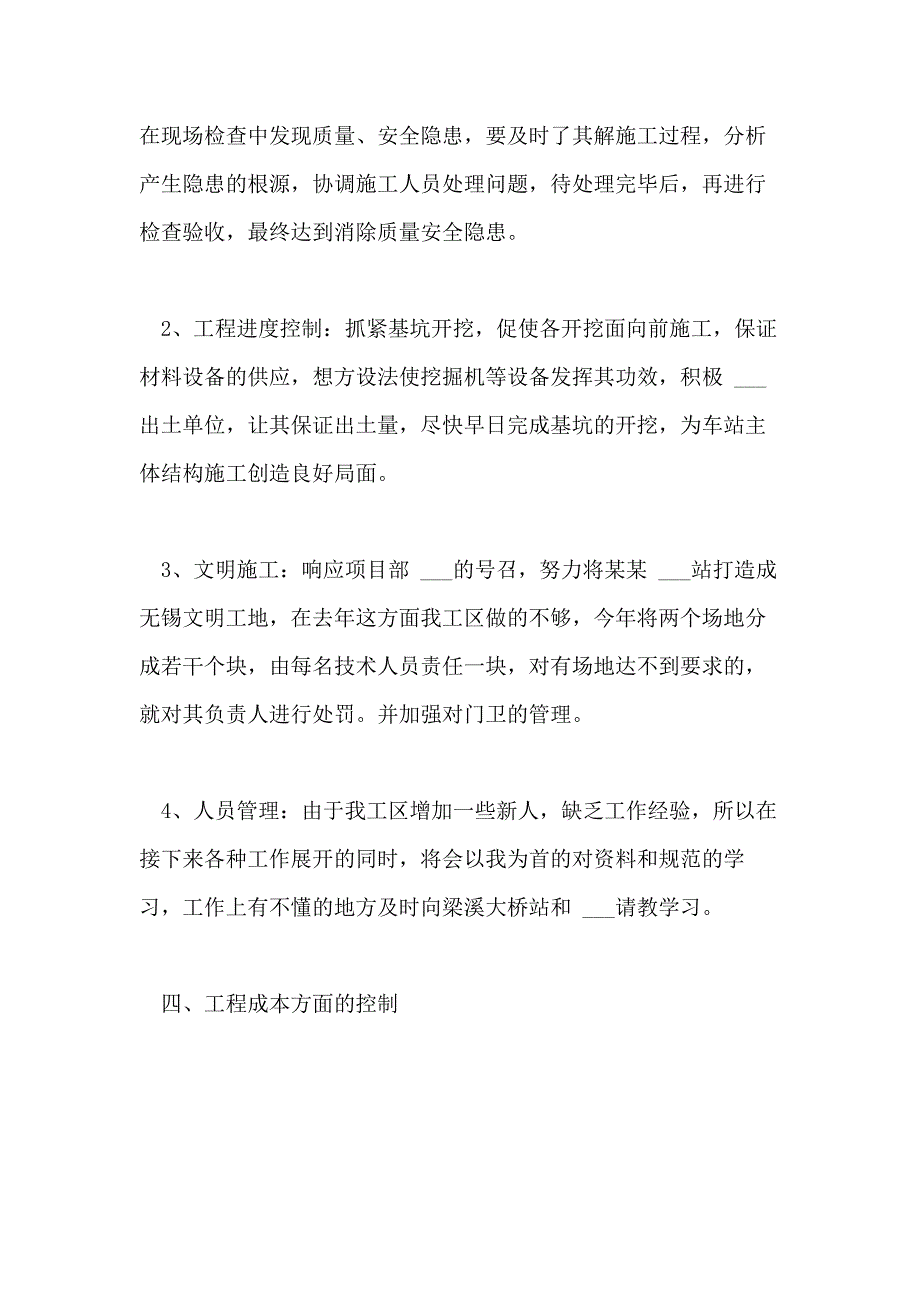 在现场检查中发现质量、安全隐患，要及时了其解施工过程，分析产生隐患的根源，协调施工人员处理问题，待处理完毕后，再进行检查验收，最终达到消除质量安全隐患。

2、工程进度控制：抓紧基坑开挖，促使各开挖面向前施工，保证材料设备的供应，想方设法使挖掘机等设备发挥其功效，积极 ___ 出土单位，让其保证出土量，尽快早日完成基坑的开挖，为车站主体结构施工创造良好局面。

3、文明施工：响应项目部 ___的号召，努力将某某 ___站打造成无锡文明工地，在去年这方面我工区做的不够，今年将两个场地分成若干个块，由每名技术人员责任一块，对有场地达不到要求的，就对其负责人进行处罚。并加强对门卫的管理。

4、人员管理：由于我工区增加一些新人，缺乏工作经验，所以在接下来各种工作展开的同时，将会以我为首的对资料和规范的学习，工作上有不懂的地方及时向梁溪大桥站和 ___请教学习。

四、工程成本方面的控制